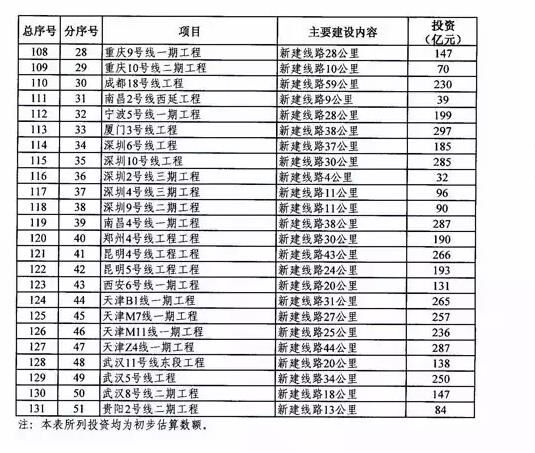 | 总序号 | 分序号 | 项目 | 主要建设内容 | 投资（亿元） |
|---|---|---|---|---|
| 108 | 28 | 重庆9号线一期工程 | 新建线路28公里 | 147 |
| 109 | 29 | 重庆10号线二期工程 | 新建线路10公里 | 70 |
| 110 | 30 | 成都18号线工程 | 新建线路59公里 | 230 |
| 111 | 31 | 南昌2号线西延工程 | 新建线路9公里 | 39 |
| 112 | 32 | 宁波5号线一期工程 | 新建线路28公里 | 199 |
| 113 | 33 | 厦门3号线工程 | 新建线路38公里 | 297 |
| 114 | 34 | 深圳6号线工程 | 新建线路37公里 | 185 |
| 115 | 35 | 深圳10号线工程 | 新建线路30公里 | 285 |
| 116 | 36 | 深圳2号线三期工程 | 新建线路4公里 | 32 |
| 117 | 37 | 深圳4号线三期工程 | 新建线路11公里 | 96 |
| 118 | 38 | 深圳9号线二期工程 | 新建线路11公里 | 90 |
| 119 | 39 | 南昌4号线一期工程 | 新建线路38公里 | 287 |
| 120 | 40 | 郑州4号线工程工程 | 新建线路30公里 | 190 |
| 121 | 41 | 昆明4号线工程工程 | 新建线路43公里 | 266 |
| 122 | 42 | 昆明5号线工程工程 | 新建线路24公里 | 193 |
| 123 | 43 | 西安6号线一期工程 | 新建线路20公里 | 131 |
| 124 | 44 | 天津B1线一期工程 | 新建线路31公里 | 265 |
| 125 | 45 | 天津M7线一期工程 | 新建线路27公里 | 257 |
| 126 | 46 | 天津M11线一期工程 | 新建线路25公里 | 236 |
| 127 | 47 | 天津Z4线一期工程 | 新建线路44公里 | 287 |
| 128 | 48 | 武汉11号线东段工程 | 新建线路20公里 | 138 |
| 129 | 49 | 武汉5号线工程 | 新建线路34公里 | 250 |
| 130 | 50 | 武汉8号线二期工程 | 新建线路18公里 | 147 |
| 131 | 51 | 贵阳2号线二期工程 | 新建线路13公里 | 84 |

注：本表所列投资均为初步估算数额。